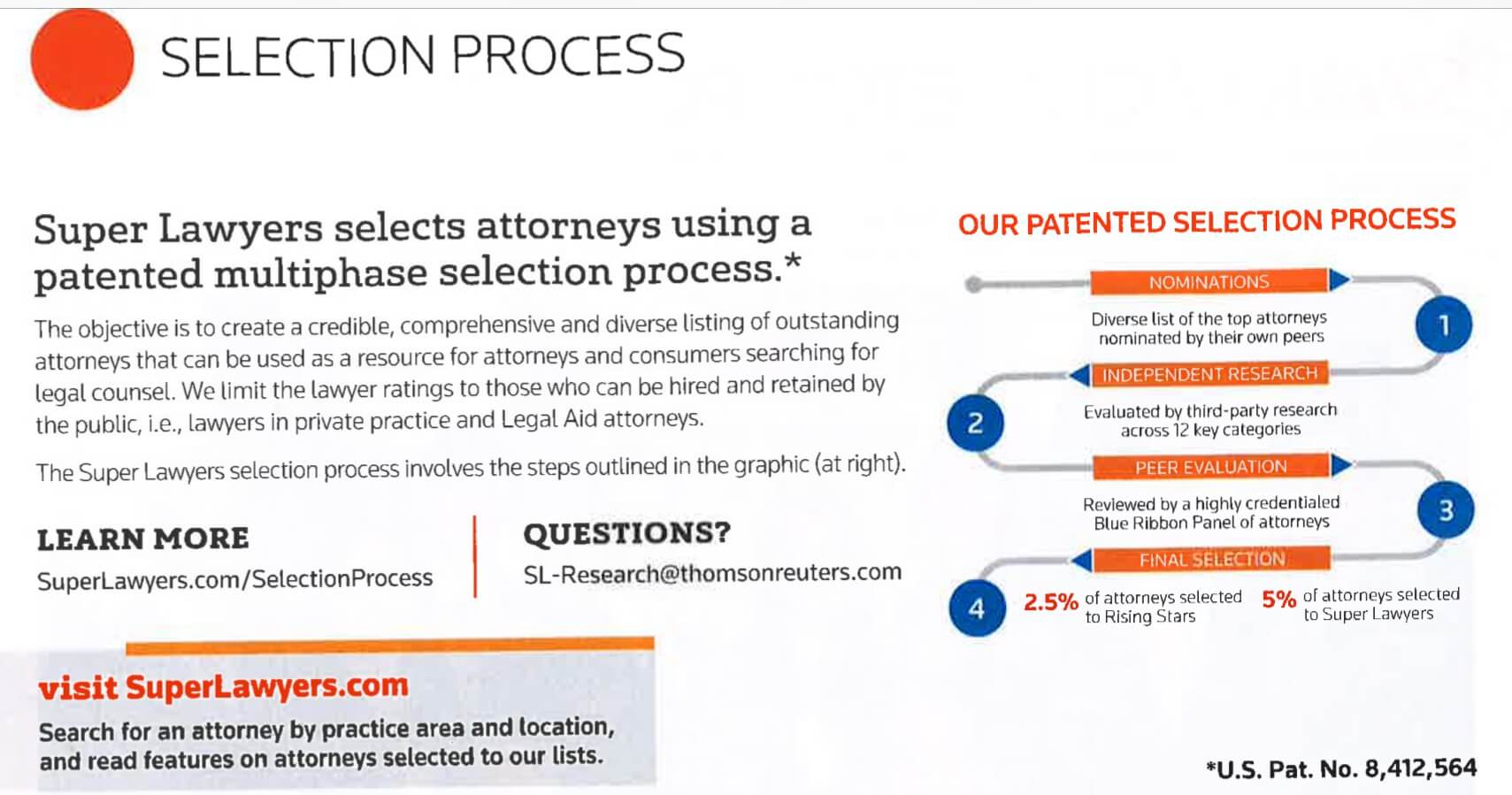 SELECTION PROCESS

Super Lawyers selects attorneys using a patented multiphase selection process.*

The objective is to create a credible, comprehensive and diverse listing of outstanding attorneys that can be used as a resource for attorneys and consumers searching for legal counsel. We limit the lawyer ratings to those who can be hired and retained by the public, i.e., lawyers in private practice and Legal Aid attorneys.

The Super Lawyers selection process involves the steps outlined in the graphic (at right).

LEARN MORE
SuperLawyers.com/SelectionProcess

QUESTIONS?
SL-Research@thomsonreuters.com

visit SuperLawyers.com
Search for an attorney by practice area and location, and read features on attorneys selected to our lists.

OUR PATENTED SELECTION PROCESS

NOMINATIONS
Diverse list of the top attorneys nominated by their own peers
1

INDEPENDENT RESEARCH
2
Evaluated by third-party research across 12 key categories

PEER EVALUATION
Reviewed by a highly credentialed Blue Ribbon Panel of attorneys
3

FINAL SELECTION
4
2.5% of attorneys selected to Rising Stars
5% of attorneys selected to Super Lawyers

*U.S. Pat. No. 8,412,564